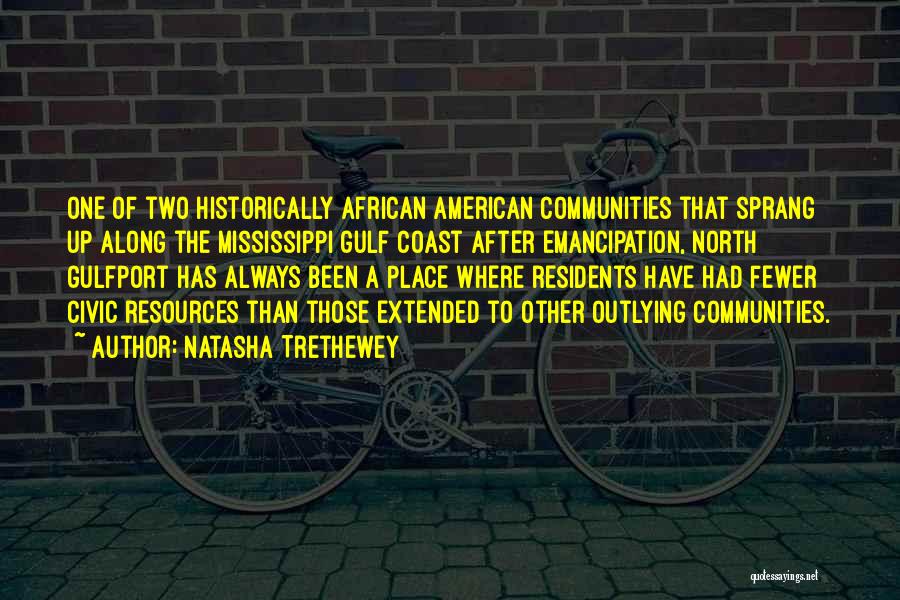 ONE OF TWO HISTORICALLY AFRICAN AMERICAN COMMUNITIES THAT SPRANG UP ALONG THE MISSISSIPPI GULF COAST AFTER EMANCIPATION, NORTH GULFPORT HAS ALWAYS BEEN A PLACE WHERE RESIDENTS HAVE HAD FEWER CIVIC RESOURCES THAN THOSE EXTENDED TO OTHER OUTLYING COMMUNITIES.
~ AUTHOR: NATASHA TRETHEWEY

quotessayings.net